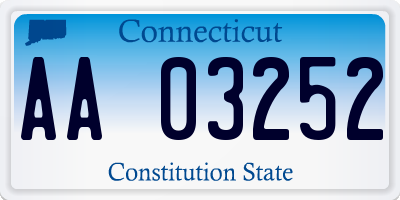 Connecticut

AA 03252

Constitution State